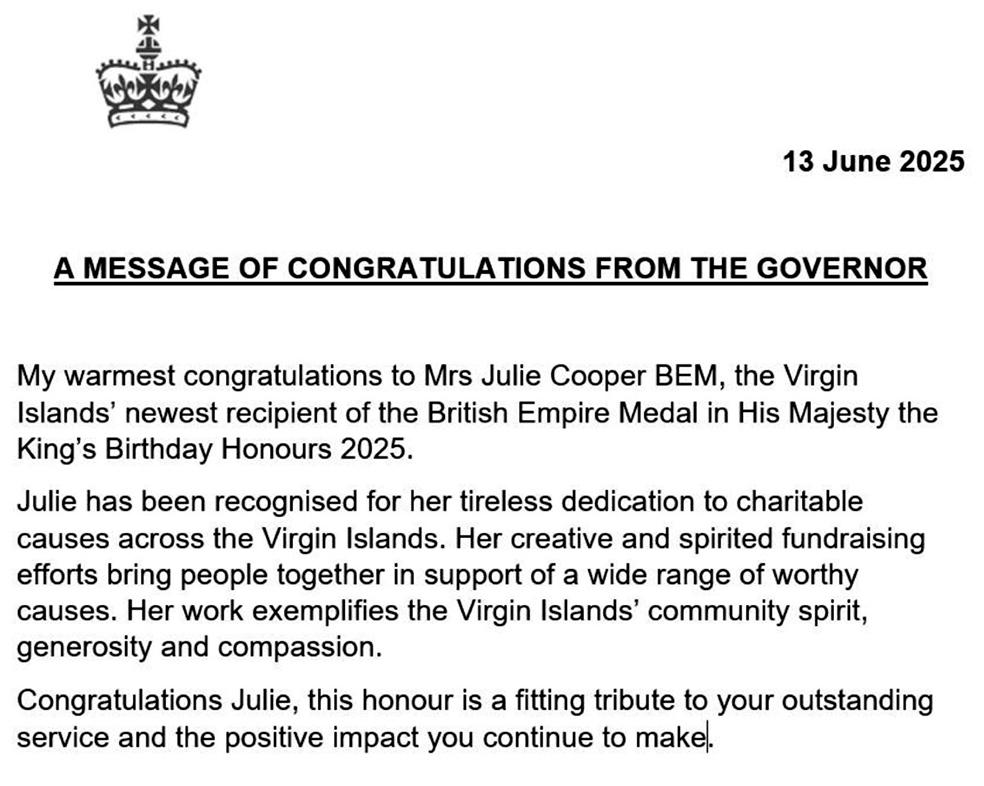 13 June 2025

A MESSAGE OF CONGRATULATIONS FROM THE GOVERNOR

My warmest congratulations to Mrs Julie Cooper BEM, the Virgin Islands' newest recipient of the British Empire Medal in His Majesty the King's Birthday Honours 2025.

Julie has been recognised for her tireless dedication to charitable causes across the Virgin Islands. Her creative and spirited fundraising efforts bring people together in support of a wide range of worthy causes. Her work exemplifies the Virgin Islands' community spirit, generosity and compassion.

Congratulations Julie, this honour is a fitting tribute to your outstanding service and the positive impact you continue to make.